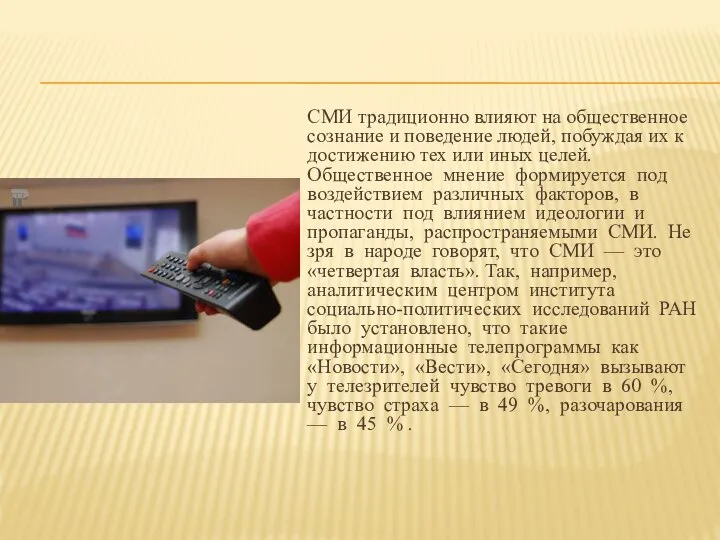 СМИ традиционно влияют на общественное сознание и поведение людей, побуждая их к достижению тех или иных целей. Общественное мнение формируется под воздействием различных факторов, в частности под влиянием идеологии и пропаганды, распространяемыми СМИ. Не зря в народе говорят, что СМИ — это «четвертая власть». Так, например, аналитическим центром института социально-политических исследований РАН было установлено, что такие информационные телепрограммы как «Новости», «Вести», «Сегодня» вызывают у телезрителей чувство тревоги в 60 %, чувство страха — в 49 %, разочарования — в 45 %.